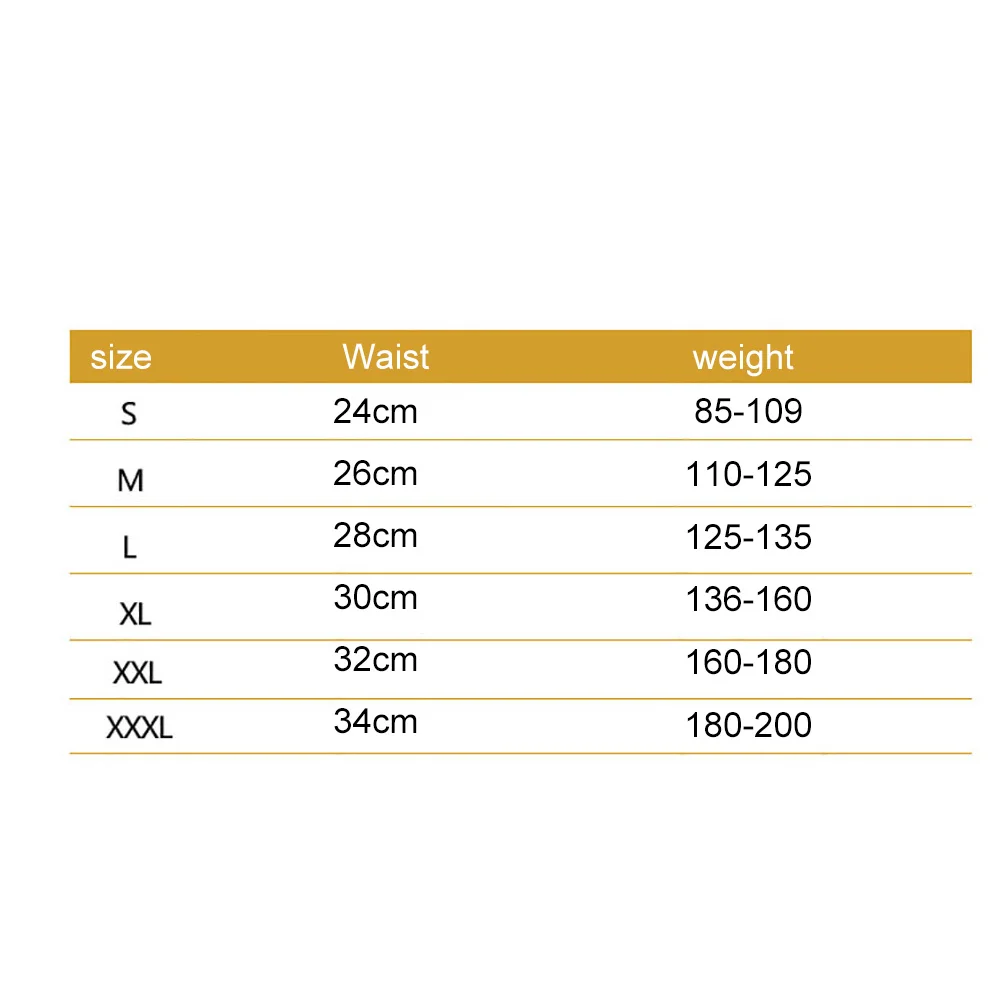 | size | Waist | weight |
|---|---|---|
| S | 24cm | 85-109 |
| M | 26cm | 110-125 |
| L | 28cm | 125-135 |
| XL | 30cm | 136-160 |
| XXL | 32cm | 160-180 |
| XXXL | 34cm | 180-200 |